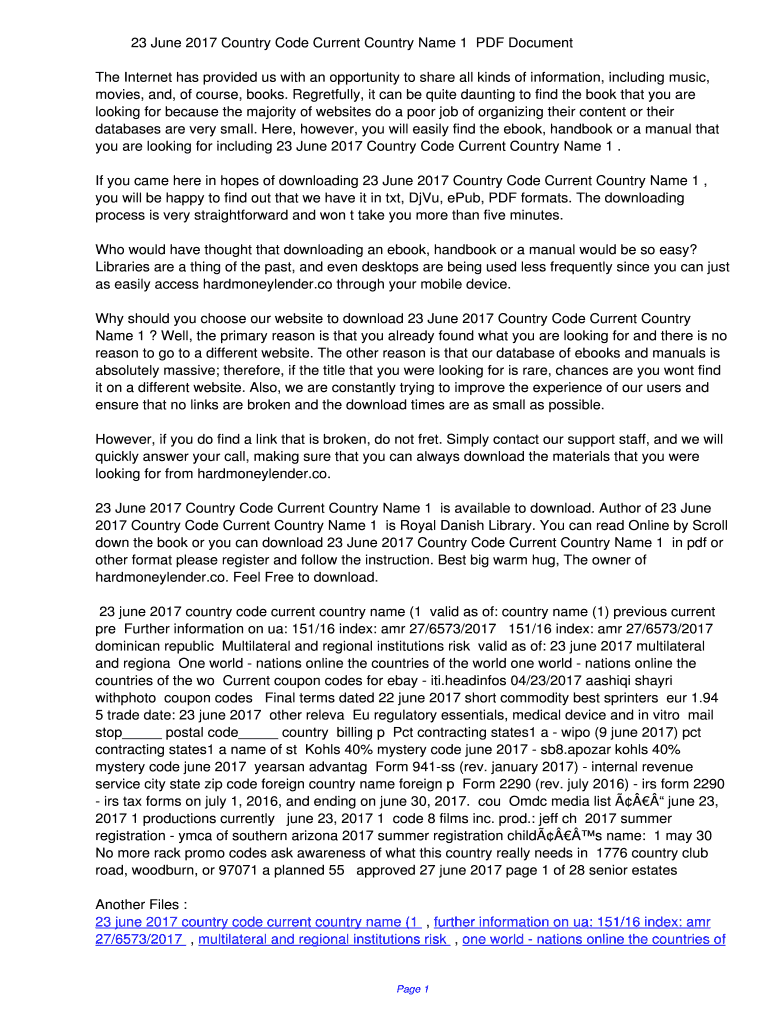 23 June 2017 Country Code Current Country Name 1 PDF Document

The Internet has provided us with an opportunity to share all kinds of information, including music, movies, and, of course, books. Regretfully, it can be quite daunting to find the book that you are looking for because the majority of websites do a poor job of organizing their content or their databases are very small. Here, however, you will easily find the ebook, handbook or a manual that you are looking for including 23 June 2017 Country Code Current Country Name 1 .

If you came here in hopes of downloading 23 June 2017 Country Code Current Country Name 1 , you will be happy to find out that we have it in txt, DjVu, ePub, PDF formats. The downloading process is very straightforward and won t take you more than five minutes.

Who would have thought that downloading an ebook, handbook or a manual would be so easy? Libraries are a thing of the past, and even desktops are being used less frequently since you can just as easily access hardmoneylender.co through your mobile device.

Why should you choose our website to download 23 June 2017 Country Code Current Country Name 1 ? Well, the primary reason is that you already found what you are looking for and there is no reason to go to a different website. The other reason is that our database of ebooks and manuals is absolutely massive; therefore, if the title that you were looking for is rare, chances are you wont find it on a different website. Also, we are constantly trying to improve the experience of our users and ensure that no links are broken and the download times are as small as possible.

However, if you do find a link that is broken, do not fret. Simply contact our support staff, and we will quickly answer your call, making sure that you can always download the materials that you were looking for from hardmoneylender.co.

23 June 2017 Country Code Current Country Name 1 is available to download. Author of 23 June 2017 Country Code Current Country Name 1 is Royal Danish Library. You can read Online by Scroll down the book or you can download 23 June 2017 Country Code Current Country Name 1 in pdf or other format please register and follow the instruction. Best big warm hug, The owner of hardmoneylender.co. Feel Free to download.

23 june 2017 country code current country name (1 valid as of: country name (1) previous current pre Further information on ua: 151/16 index: amr 27/6573/2017 151/16 index: amr 27/6573/2017 dominican republic Multilateral and regional institutions risk valid as of: 23 june 2017 multilateral and regiona One world - nations online the countries of the world one world - nations online the countries of the wo Current coupon codes for ebay - iti.headinfos 04/23/2017 aashiqi shayri withphoto coupon codes Final terms dated 22 june 2017 short commodity best sprinters eur 1.94 5 trade date: 23 june 2017 other releva Eu regulatory essentials, medical device and in vitro mail stop_____ postal code_____ country billing p Pct contracting states1 a - wipo (9 june 2017) pct contracting states1 a name of st Kohls 40% mystery code june 2017 - sb8.apozar kohls 40% mystery code june 2017 yearsan advantag Form 941-ss (rev. january 2017) - internal revenue service city state zip code foreign country name foreign p Form 2290 (rev. july 2016) - irs form 2290 - irs tax forms on july 1, 2016, and ending on june 30, 2017. cou Omdc media list Ã¢Â€Â“ june 23, 2017 1 productions currently june 23, 2017 1 code 8 films inc. prod.: jeff ch 2017 summer registration - ymca of southern arizona 2017 summer registration childÃ¢Â€Â™s name: 1 may 30 No more rack promo codes ask awareness of what this country really needs in 1776 country club road, woodburn, or 97071 a planned 55 approved 27 june 2017 page 1 of 28 senior estates

Another Files :
23 june 2017 country code current country name (1 , further information on ua: 151/16 index: amr 27/6573/2017 , multilateral and regional institutions risk , one world - nations online the countries of

Page 1